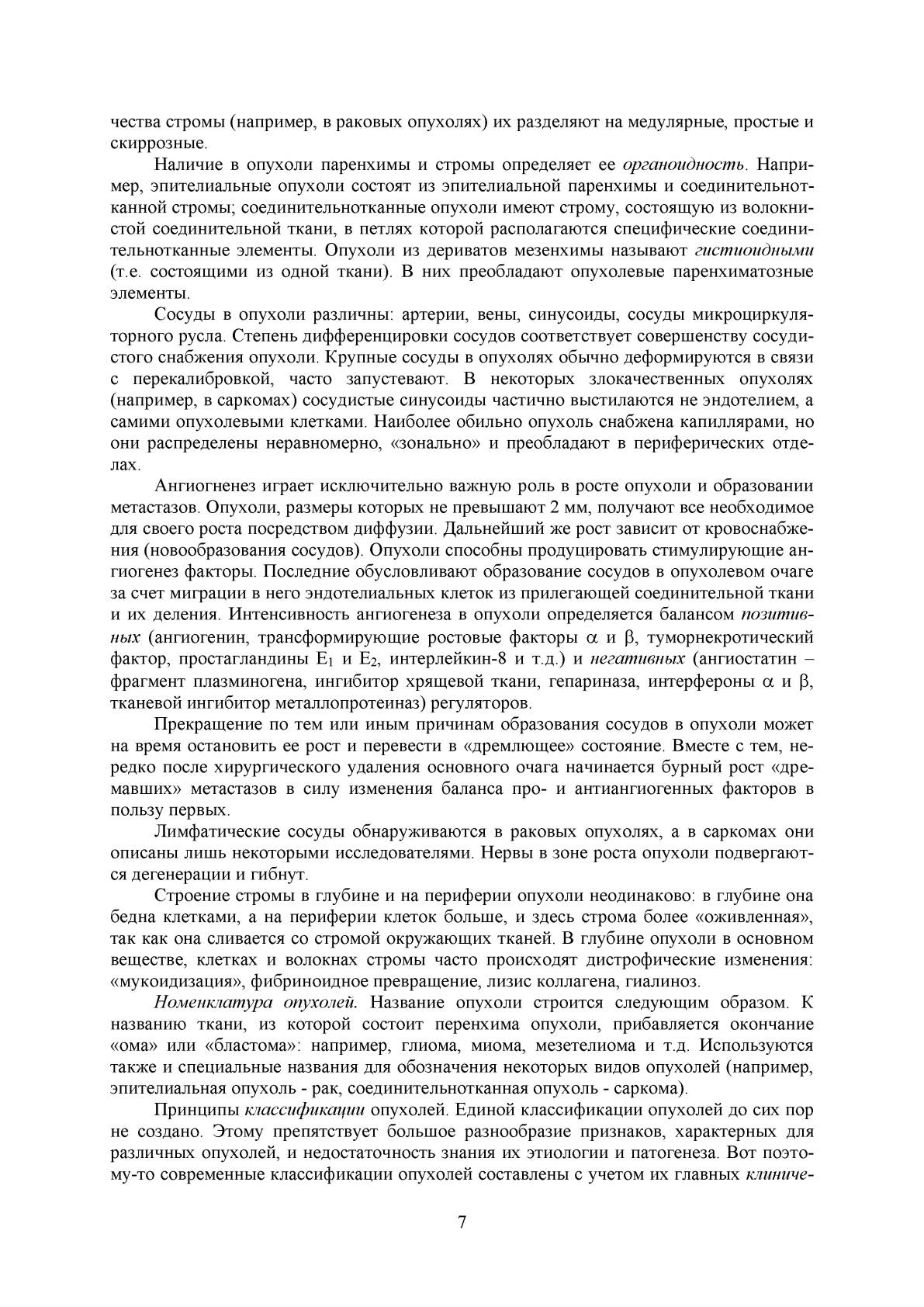 чества стромы (например, в раковых опухолях) их разделяют на медулярные, простые и скиррозные.

Наличие в опухоли паренхимы и стромы определяет ее органоидность. Например, эпителиальные опухоли состоят из эпителиальной паренхимы и соединительнотканной стромы; соединительнотканные опухоли имеют строму, состоящую из волокнистой соединительной ткани, в петлях которой располагаются специфические соединительнотканные элементы. Опухоли из дериватов мезенхимы называют гистиоидными (т.е. состоящими из одной ткани). В них преобладают опухолевые паренхиматозные элементы.

Сосуды в опухоли различны: артерии, вены, синусоиды, сосуды микроциркуляторного русла. Степень дифференцировки сосудов соответствует совершенству сосудистого снабжения опухоли. Крупные сосуды в опухолях обычно деформируются в связи с перекалибровкой, часто запустевают. В некоторых злокачественных опухолях (например, в саркомах) сосудистые синусоиды частично выстилаются не эндотелием, а самими опухолевыми клетками. Наиболее обильно опухоль снабжена капиллярами, но они распределены неравномерно, «зонально» и преобладают в периферических отделах.

Ангиогненез играет исключительно важную роль в росте опухоли и образовании метастазов. Опухоли, размеры которых не превышают 2 мм, получают все необходимое для своего роста посредством диффузии. Дальнейший же рост зависит от кровоснабжения (новообразования сосудов). Опухоли способны продуцировать стимулирующие ангиогенез факторы. Последние обусловливают образование сосудов в опухолевом очаге за счет миграции в него эндотелиальных клеток из прилегающей соединительной ткани и их деления. Интенсивность ангиогенеза в опухоли определяется балансом позитивных (ангиогенин, трансформирующие ростовые факторы $\alpha$ и $\beta$, туморнекротический фактор, простагландины $E_1$ и $E_2$, интерлейкин-8 и т.д.) и негативных (ангиостатин – фрагмент плазминогена, ингибитор хрящевой ткани, гепариназа, интерфероны $\alpha$ и $\beta$, тканевой ингибитор металлопротеиназ) регуляторов.

Прекращение по тем или иным причинам образования сосудов в опухоли может на время остановить ее рост и перевести в «дремлющее» состояние. Вместе с тем, нередко после хирургического удаления основного очага начинается бурный рост «дремавших» метастазов в силу изменения баланса про- и антиангиогенных факторов в пользу первых.

Лимфатические сосуды обнаруживаются в раковых опухолях, а в саркомах они описаны лишь некоторыми исследователями. Нервы в зоне роста опухоли подвергаются дегенерации и гибнут.

Строение стромы в глубине и на периферии опухоли неодинаково: в глубине она бедна клетками, а на периферии клеток больше, и здесь строма более «оживленная», так как она сливается со стромой окружающих тканей. В глубине опухоли в основном веществе, клетках и волокнах стромы часто происходят дистрофические изменения: «мукоидизация», фибриноидное превращение, лизис коллагена, гиалиноз.

Номенклатура опухолей. Название опухоли строится следующим образом. К названию ткани, из которой состоит перенхима опухоли, прибавляется окончание «ома» или «бластома»: например, глиома, миома, мезетелиома и т.д. Используются также и специальные названия для обозначения некоторых видов опухолей (например, эпителиальная опухоль - рак, соединительнотканная опухоль - саркома).

Принципы классификации опухолей. Единой классификации опухолей до сих пор не создано. Этому препятствует большое разнообразие признаков, характерных для различных опухолей, и недостаточность знания их этиологии и патогенеза. Вот поэтому-то современные классификации опухолей составлены с учетом их главных клиниче-

7